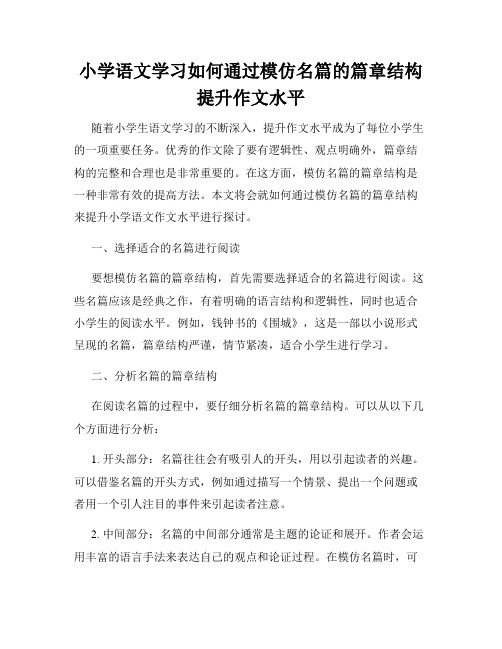 小学语文学习如何通过模仿名篇的篇章结构提升作文水平

随着小学生语文学习的不断深入，提升作文水平成为了每位小学生的一项重要任务。优秀的作文除了要有逻辑性、观点明确外，篇章结构的完整和合理也是非常重要的。在这方面，模仿名篇的篇章结构是一种非常有效的提高方法。本文将会就如何通过模仿名篇的篇章结构来提升小学语文作文水平进行探讨。

一、选择适合的名篇进行阅读

要想模仿名篇的篇章结构，首先需要选择适合的名篇进行阅读。这些名篇应该是经典之作，有着明确的语言结构和逻辑性，同时也适合小学生的阅读水平。例如，钱钟书的《围城》，这是一部以小说形式呈现的名篇，篇章结构严谨，情节紧凑，适合小学生进行学习。

二、分析名篇的篇章结构

在阅读名篇的过程中，要仔细分析名篇的篇章结构。可以从以下几个方面进行分析：

1. 开头部分：名篇往往会有吸引人的开头，用以引起读者的兴趣。可以借鉴名篇的开头方式，例如通过描写一个情景、提出一个问题或者用一个引人注目的事件来引起读者注意。

2. 中间部分：名篇的中间部分通常是主题的论证和展开。作者会运用丰富的语言手法来表达自己的观点和论证过程。在模仿名篇时，可